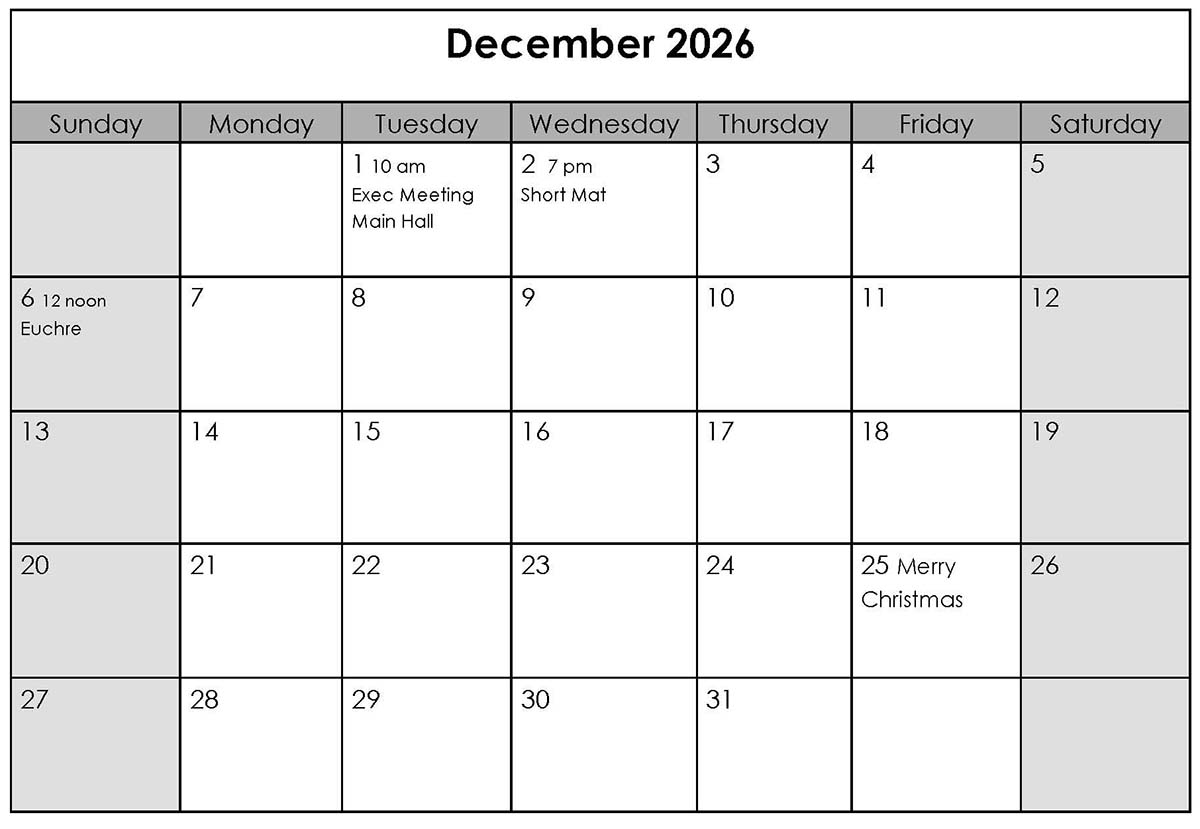 December 2026

| Sunday | Monday | Tuesday | Wednesday | Thursday | Friday | Saturday |
|---|---|---|---|---|---|---|
| | | 1 10 am Exec Meeting Main Hall | 2 7 pm Short Mat | 3 | 4 | 5 |
| 6 12 noon Euchre | 7 | 8 | 9 | 10 | 11 | 12 |
| 13 | 14 | 15 | 16 | 17 | 18 | 19 |
| 20 | 21 | 22 | 23 | 24 | 25 Merry Christmas | 26 |
| 27 | 28 | 29 | 30 | 31 | | |